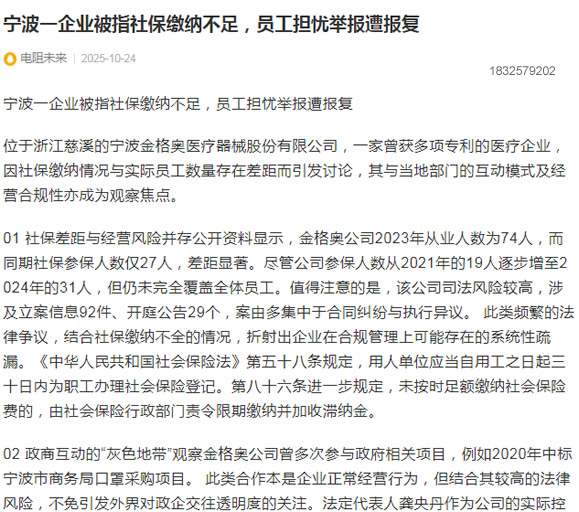 宁波一企业被指社保缴纳不足，员工担忧举报遭报复

电阻未来 | 2025-10-24

1832579202

宁波一企业被指社保缴纳不足，员工担忧举报遭报复

位于浙江慈溪的宁波金格奥医疗器械股份有限公司，一家曾获多项专利的医疗企业，因社保缴纳情况与实际员工数量存在差距而引发讨论，其与当地部门的互动模式及经营合规性亦成为观察焦点。

01 社保差距与经营风险并存公开资料显示，金格奥公司2023年从业人数为74人，而同期社保参保人数仅27人，差距显著。尽管公司参保人数从2021年的19人逐步增至2024年的31人，但仍未完全覆盖全体员工。值得注意的是，该公司司法风险较高，涉及立案信息92件、开庭公告29个，案由多集中于合同纠纷与执行异议。 此类频繁的法律争议，结合社保缴纳不全的情况，折射出企业在合规管理上可能存在的系统性疏漏。《中华人民共和国社会保险法》第五十八条规定，用人单位应当自用工之日起三十日内为职工办理社会保险登记。第八十六条进一步规定，未按时足额缴纳社会保险费的，由社会保险行政部门责令限期缴纳并加收滞纳金。

02 政商互动的“灰色地带”观察金格奥公司曾多次参与政府相关项目，例如2020年中标宁波市商务局口罩采购项目。 此类合作本是企业正常经营行为，但结合其较高的法律风险，不免引发外界对政企交往透明度的关注。法定代表人龚央丹作为公司的实际控